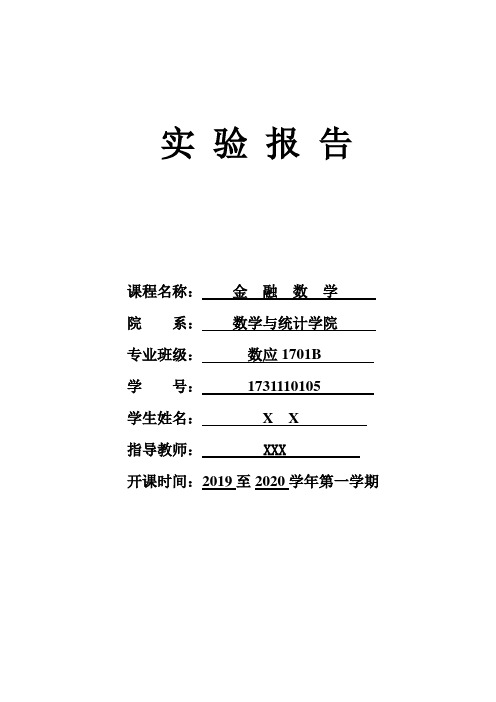 实 验 报 告

课程名称： 金 融 数 学

院 系： 数学与统计学院

专业班级： 数应 1701B

学 号： 1731110105

学生姓名： X X

指导教师： XXX

开课时间：2019 至 2020 学年第一学期